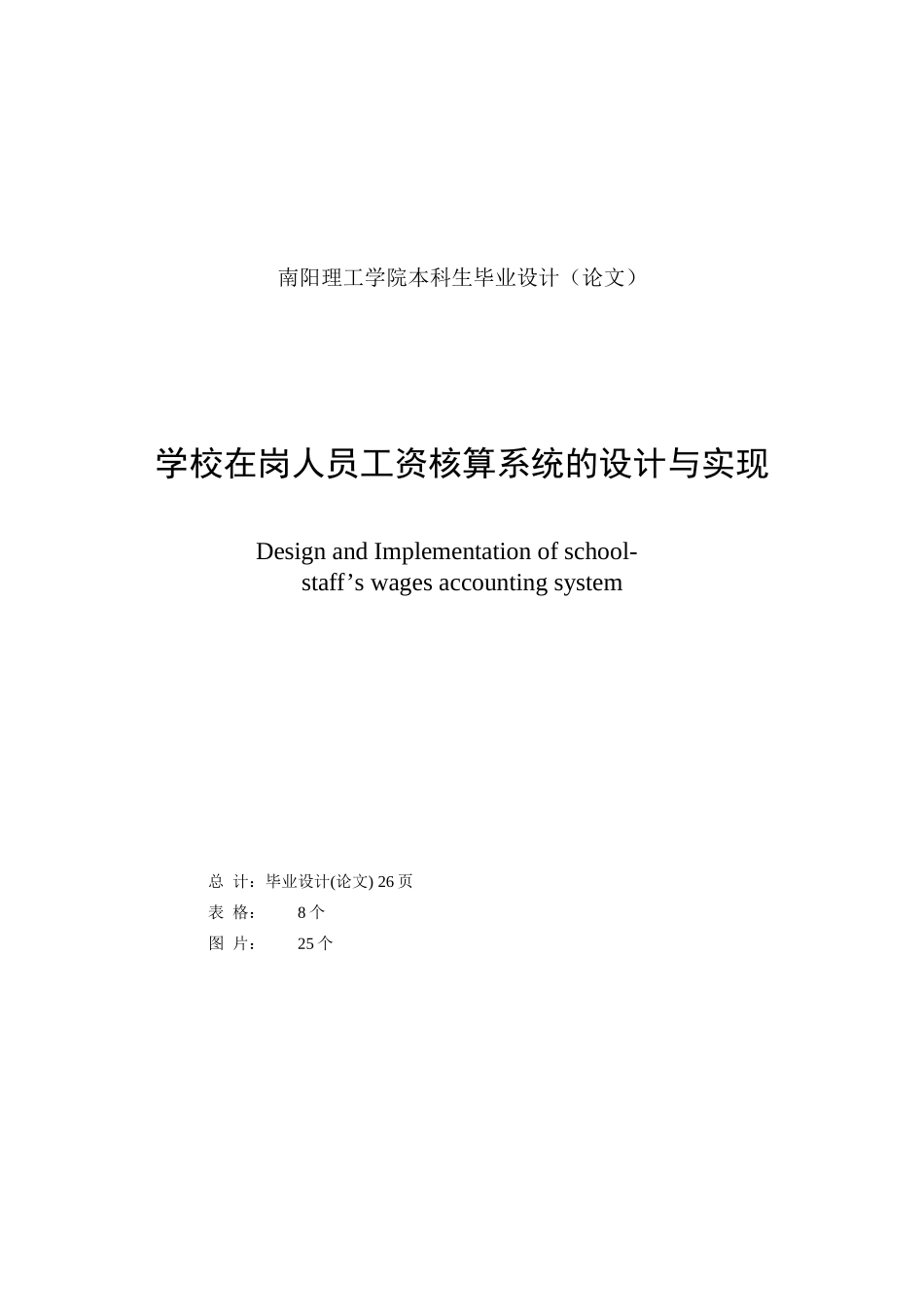 南阳理工学院本科生毕业设计（论文）

学校在岗人员工资核算系统的设计与实现

Design and Implementation of school-staff’s wages accounting system

总 计：毕业设计(论文) 26 页
表 格： 8 个
图 片： 25 个